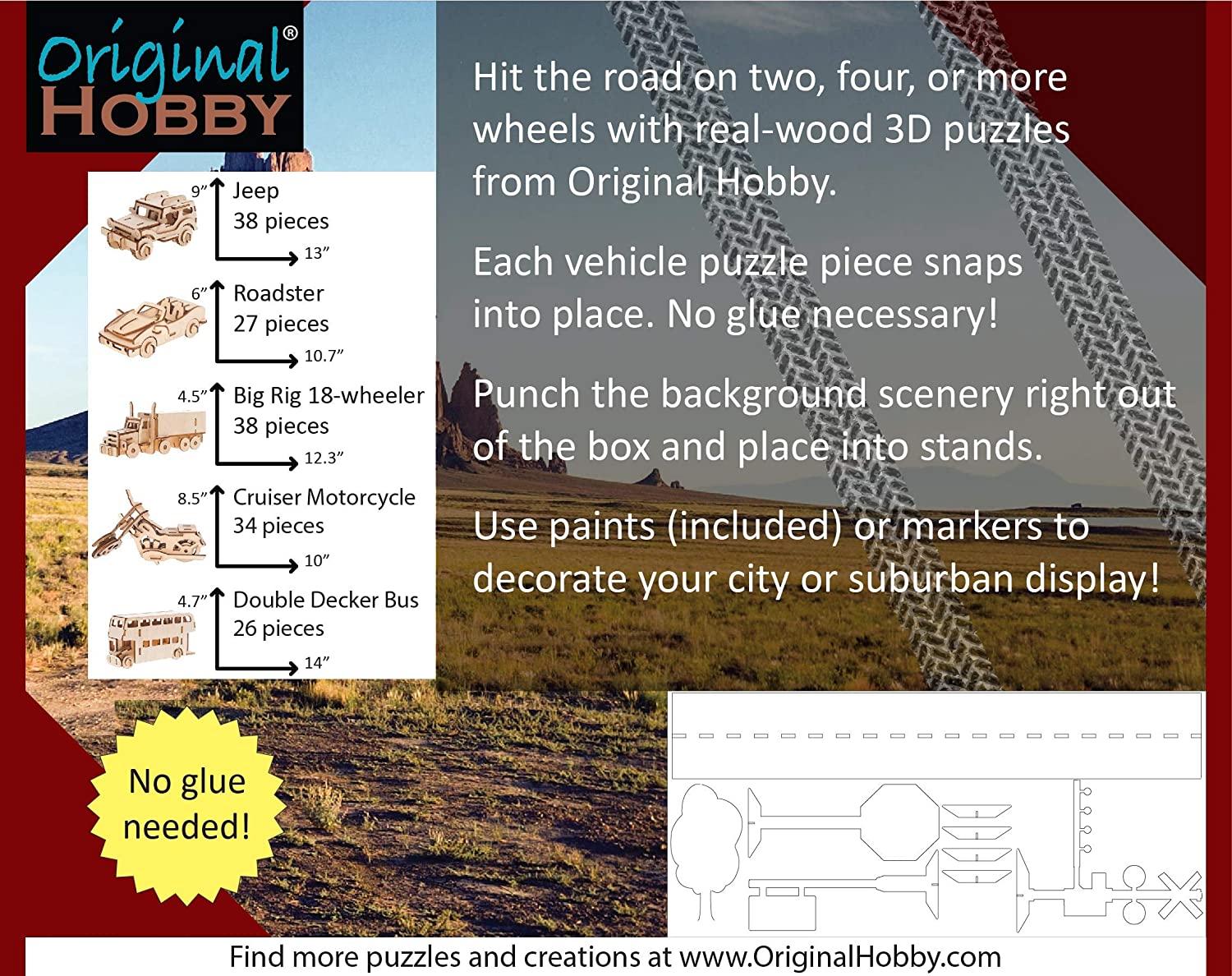 Original®
HOBBY

9″ Jeep
38 pieces
13″

6″ Roadster
27 pieces
10.7″

4.5″ Big Rig 18-wheeler
38 pieces
12.3″

8.5″ Cruiser Motorcycle
34 pieces
10″

4.7″ Double Decker Bus
26 pieces
14″

Hit the road on two, four, or more wheels with real-wood 3D puzzles from Original Hobby.

Each vehicle puzzle piece snaps into place. No glue necessary!

Punch the background scenery right out of the box and place into stands.

Use paints (included) or markers to decorate your city or suburban display!

No glue needed!

Find more puzzles and creations at www.OriginalHobby.com